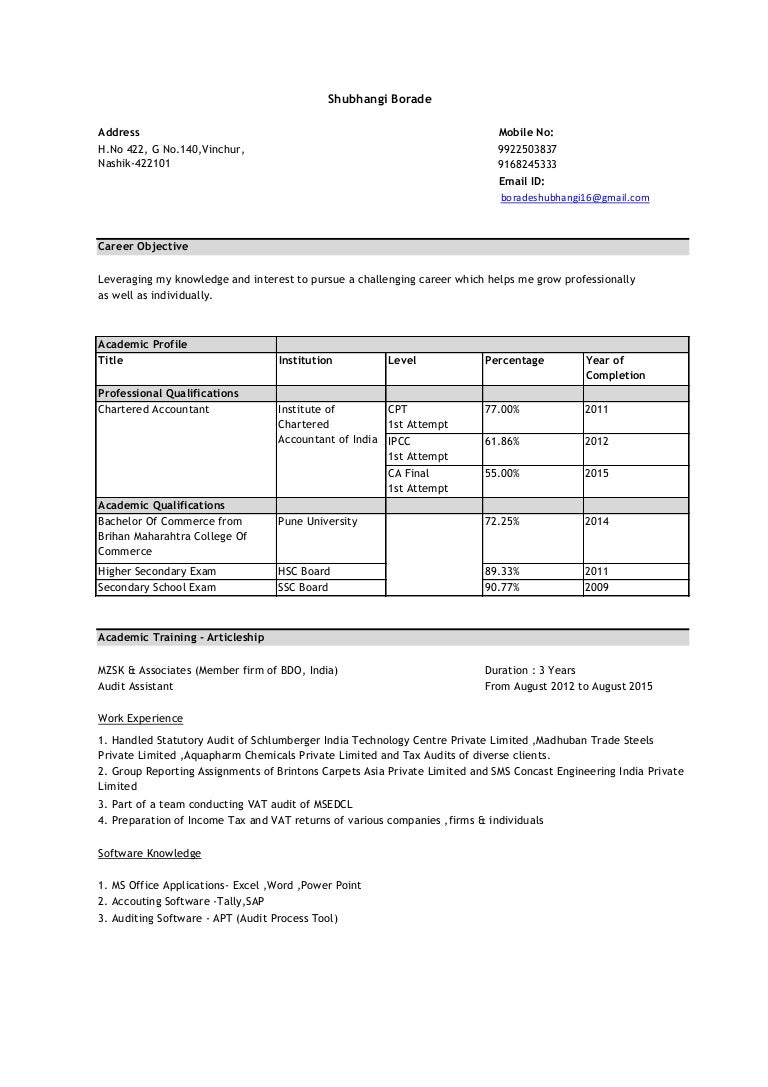 Shubhangi Borade

Address
H.No 422, G No.140,Vinchur,
Nashik-422101

Mobile No:
9922503837
9168245333
Email ID:
boradeshubhangi16@gmail.com

Career Objective

Leveraging my knowledge and interest to pursue a challenging career which helps me grow professionally as well as individually.

| Academic Profile | | | | |
|---|---|---|---|---|
| Title | Institution | Level | Percentage | Year of Completion |
| Professional Qualifications | | | | |
| Chartered Accountant | Institute of Chartered Accountant of India | CPT 1st Attempt | 77.00% | 2011 |
| | | IPCC 1st Attempt | 61.86% | 2012 |
| | | CA Final 1st Attempt | 55.00% | 2015 |
| Academic Qualifications | | | | |
| Bachelor Of Commerce from Brihan Maharahtra College Of Commerce | Pune University | | 72.25% | 2014 |
| Higher Secondary Exam | HSC Board | | 89.33% | 2011 |
| Secondary School Exam | SSC Board | | 90.77% | 2009 |

Academic Training - Articleship

MZSK & Associates (Member firm of BDO, India)
Audit Assistant

Duration : 3 Years
From August 2012 to August 2015

Work Experience

1. Handled Statutory Audit of Schlumberger India Technology Centre Private Limited ,Madhuban Trade Steels Private Limited ,Aquapharm Chemicals Private Limited and Tax Audits of diverse clients.
2. Group Reporting Assignments of Brintons Carpets Asia Private Limited and SMS Concast Engineering India Private Limited
3. Part of a team conducting VAT audit of MSEDCL
4. Preparation of Income Tax and VAT returns of various companies ,firms & individuals

Software Knowledge

1. MS Office Applications- Excel ,Word ,Power Point
2. Accouting Software -Tally,SAP
3. Auditing Software - APT (Audit Process Tool)